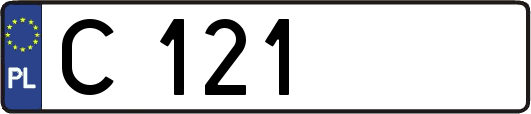 PL
C 121